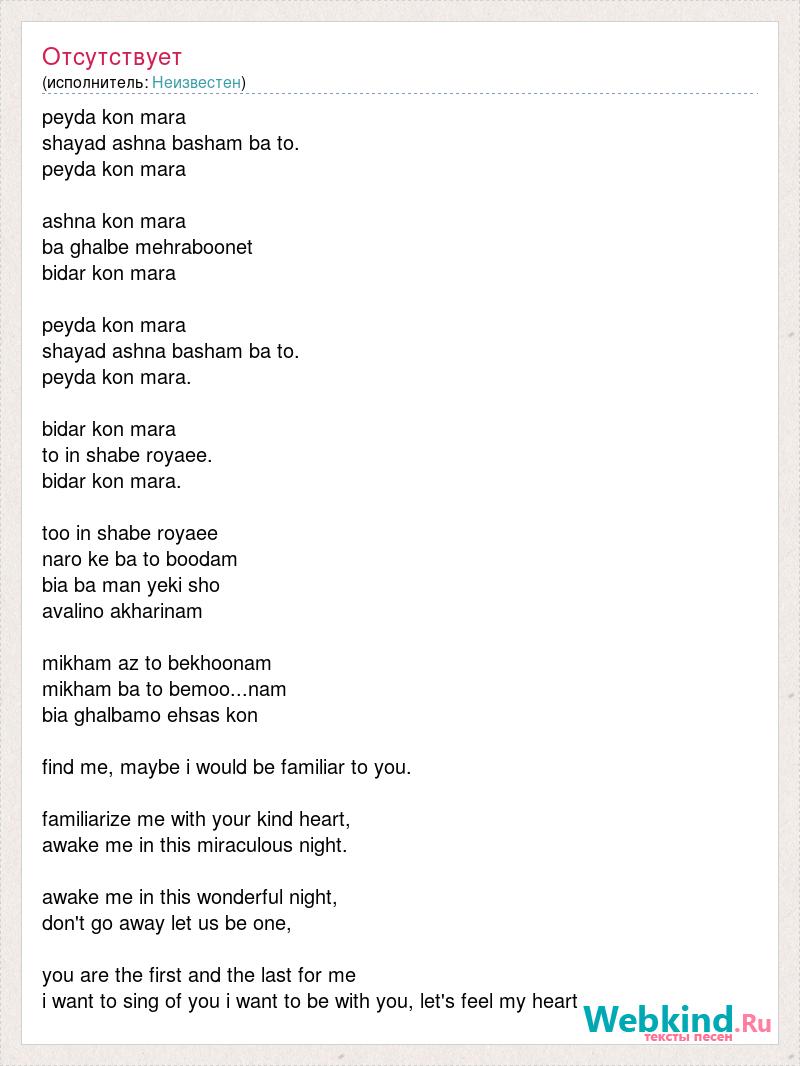 Отсутствует
(исполнитель: Неизвестен)

peyda kon mara
shayad ashna basham ba to.
peyda kon mara

ashna kon mara
ba ghalbe mehraboonet
bidar kon mara

peyda kon mara
shayad ashna basham ba to.
peyda kon mara.

bidar kon mara
to in shabe royaee.
bidar kon mara.

too in shabe royaee
naro ke ba to boodam
bia ba man yeki sho
avalino akharinam

mikham az to bekhoonam
mikham ba to bemoo...nam
bia ghalbamo ehsas kon

find me, maybe i would be familiar to you.

familiarize me with your kind heart,
awake me in this miraculous night.

awake me in this wonderful night,
don't go away let us be one,

you are the first and the last for me
i want to sing of you i want to be with you, let's feel my heart

Webkind.Ru
тексты песен